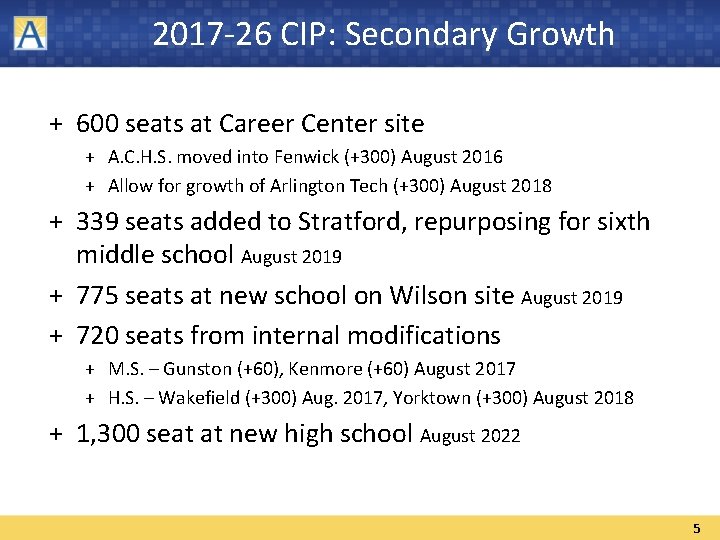 A

2017-26 CIP: Secondary Growth

+ 600 seats at Career Center site
  + A.C.H.S. moved into Fenwick (+300) August 2016
  + Allow for growth of Arlington Tech (+300) August 2018
+ 339 seats added to Stratford, repurposing for sixth middle school August 2019
+ 775 seats at new school on Wilson site August 2019
+ 720 seats from internal modifications
  + M.S. – Gunston (+60), Kenmore (+60) August 2017
  + H.S. – Wakefield (+300) Aug. 2017, Yorktown (+300) August 2018
+ 1,300 seat at new high school August 2022

5